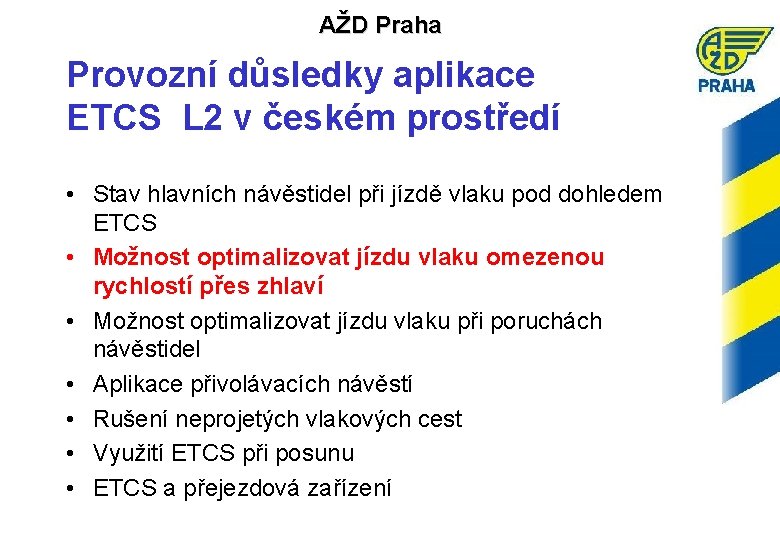 AŽD Praha

AŽD PRAHA

Provozní důsledky aplikace ETCS L2 v českém prostředí

• Stav hlavních návěstidel při jízdě vlaku pod dohledem ETCS
• Možnost optimalizovat jízdu vlaku omezenou rychlostí přes zhlaví
• Možnost optimalizovat jízdu vlaku při poruchách návěstidel
• Aplikace přivolávacích návěstí
• Rušení neprojetých vlakových cest
• Využití ETCS při posunu
• ETCS a přejezdová zařízení